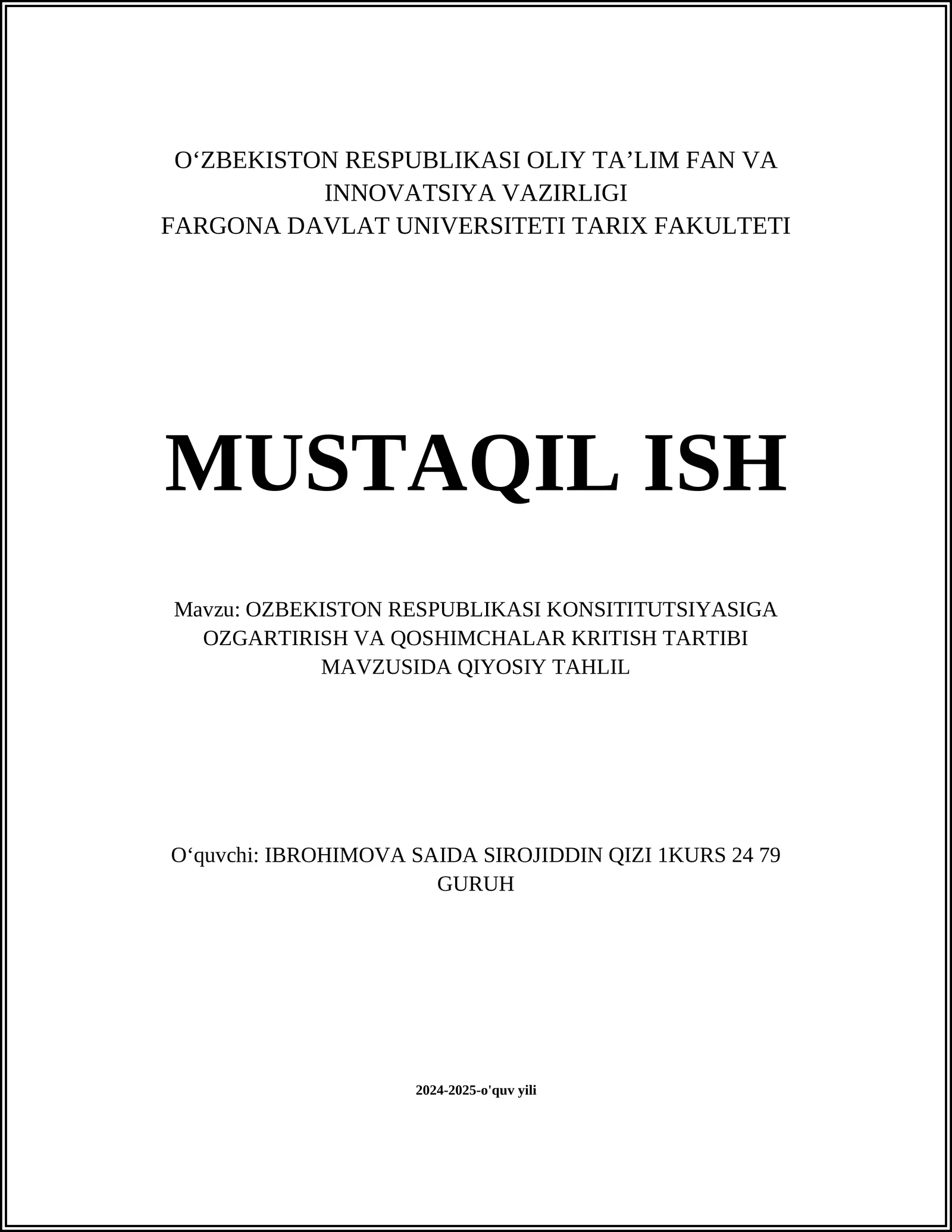 O‘ZBEKISTON RESPUBLIKASI OLIY TA’LIM FAN VA INNOVATSIYA VAZIRLIGI
FARGONA DAVLAT UNIVERSITETI TARIX FAKULTETI

MUSTAQIL ISH

Mavzu: OZBEKISTON RESPUBLIKASI KONSITITUTSIYASIGA OZGARTIRISH VA QOSHIMCHALAR KRITISH TARTIBI MAVZUSIDA QIYOSIY TAHLIL

O‘quvchi: IBROHIMOVA SAIDA SIROJIDDIN QIZI 1KURS 24 79 GURUH

2024-2025-o'quv yili